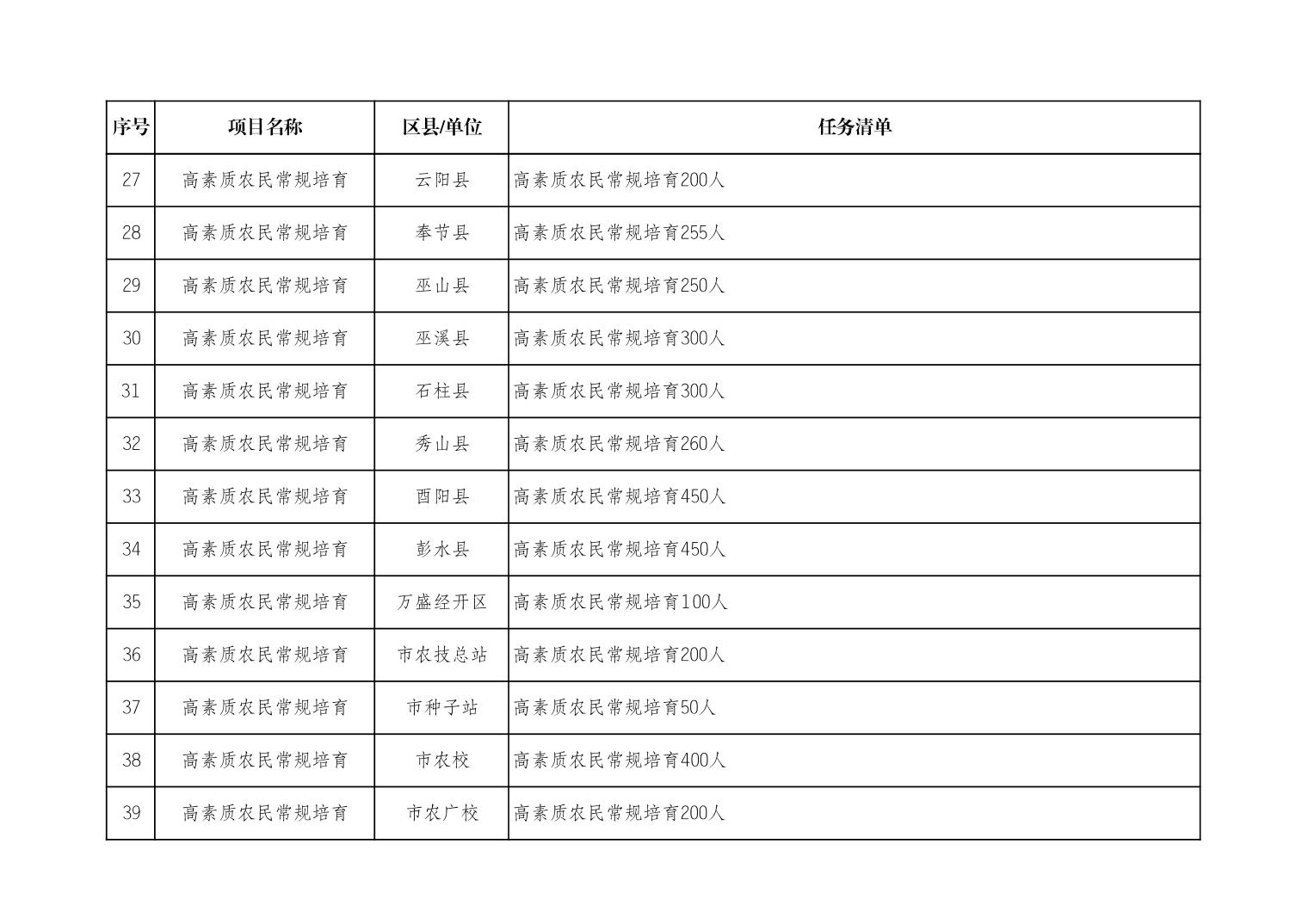 | 序号 | 项目名称 | 区县/单位 | 任务清单 |
|---|---|---|---|
| 27 | 高素质农民常规培育 | 云阳县 | 高素质农民常规培育200人 |
| 28 | 高素质农民常规培育 | 奉节县 | 高素质农民常规培育255人 |
| 29 | 高素质农民常规培育 | 巫山县 | 高素质农民常规培育250人 |
| 30 | 高素质农民常规培育 | 巫溪县 | 高素质农民常规培育300人 |
| 31 | 高素质农民常规培育 | 石柱县 | 高素质农民常规培育300人 |
| 32 | 高素质农民常规培育 | 秀山县 | 高素质农民常规培育260人 |
| 33 | 高素质农民常规培育 | 酉阳县 | 高素质农民常规培育450人 |
| 34 | 高素质农民常规培育 | 彭水县 | 高素质农民常规培育450人 |
| 35 | 高素质农民常规培育 | 万盛经开区 | 高素质农民常规培育100人 |
| 36 | 高素质农民常规培育 | 市农技总站 | 高素质农民常规培育200人 |
| 37 | 高素质农民常规培育 | 市种子站 | 高素质农民常规培育50人 |
| 38 | 高素质农民常规培育 | 市农校 | 高素质农民常规培育400人 |
| 39 | 高素质农民常规培育 | 市农广校 | 高素质农民常规培育200人 |